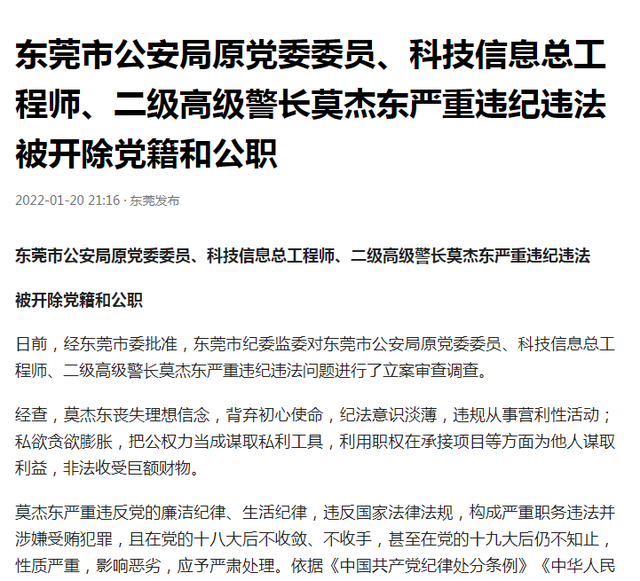 东莞市公安局原党委委员、科技信息总工程师、二级高级警长莫杰东严重违纪违法被开除党籍和公职

2022-01-20 21:16 · 东莞发布

东莞市公安局原党委委员、科技信息总工程师、二级高级警长莫杰东严重违纪违法

被开除党籍和公职

日前，经东莞市委批准，东莞市纪委监委对东莞市公安局原党委委员、科技信息总工程师、二级高级警长莫杰东严重违纪违法问题进行了立案审查调查。

经查，莫杰东丧失理想信念，背弃初心使命，纪法意识淡薄，违规从事营利性活动；私欲贪欲膨胀，把公权力当成谋取私利工具，利用职权在承接项目等方面为他人谋取利益，非法收受巨额财物。

莫杰东严重违反党的廉洁纪律、生活纪律，违反国家法律法规，构成严重职务违法并涉嫌受贿犯罪，且在党的十八大后不收敛、不收手，甚至在党的十九大后仍不知止，性质严重，影响恶劣，应予严肃处理。依据《中国共产党纪律处分条例》《中华人民